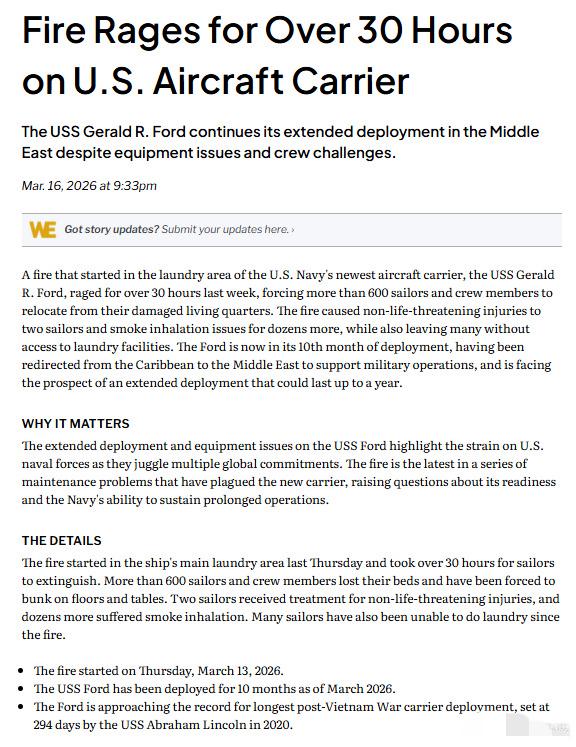 Fire Rages for Over 30 Hours on U.S. Aircraft Carrier

The USS Gerald R. Ford continues its extended deployment in the Middle East despite equipment issues and crew challenges.

Mar. 16, 2026 at 9:33pm

WE Got story updates? Submit your updates here. ›

A fire that started in the laundry area of the U.S. Navy's newest aircraft carrier, the USS Gerald R. Ford, raged for over 30 hours last week, forcing more than 600 sailors and crew members to relocate from their damaged living quarters. The fire caused non-life-threatening injuries to two sailors and smoke inhalation issues for dozens more, while also leaving many without access to laundry facilities. The Ford is now in its 10th month of deployment, having been redirected from the Caribbean to the Middle East to support military operations, and is facing the prospect of an extended deployment that could last up to a year.

WHY IT MATTERS

The extended deployment and equipment issues on the USS Ford highlight the strain on U.S. naval forces as they juggle multiple global commitments. The fire is the latest in a series of maintenance problems that have plagued the new carrier, raising questions about its readiness and the Navy's ability to sustain prolonged operations.

THE DETAILS

The fire started in the ship's main laundry area last Thursday and took over 30 hours for sailors to extinguish. More than 600 sailors and crew members lost their beds and have been forced to bunk on floors and tables. Two sailors received treatment for non-life-threatening injuries, and dozens more suffered smoke inhalation. Many sailors have also been unable to do laundry since the fire.

- The fire started on Thursday, March 13, 2026.
- The USS Ford has been deployed for 10 months as of March 2026.
- The Ford is approaching the record for longest post-Vietnam War carrier deployment, set at 294 days by the USS Abraham Lincoln in 2020.